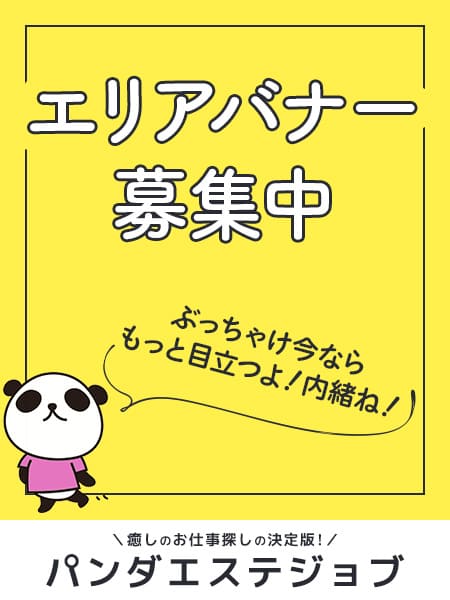 エリアバナー
募集中

ぶっちゃけ今なら
もっと目立つよ！内緒ね！

＼癒しのお仕事探しの決定版！／
パンダエステジョブ